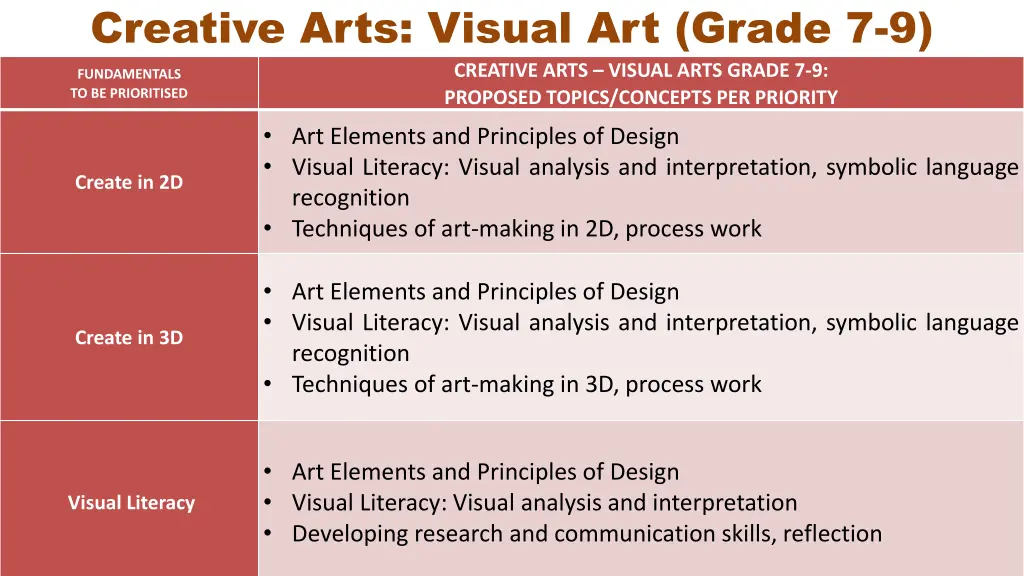 Creative Arts: Visual Art (Grade 7-9)

| FUNDAMENTALS TO BE PRIORITISED | CREATIVE ARTS – VISUAL ARTS GRADE 7-9: PROPOSED TOPICS/CONCEPTS PER PRIORITY |
|---|---|
| Create in 2D | • Art Elements and Principles of Design • Visual Literacy: Visual analysis and interpretation, symbolic language recognition • Techniques of art-making in 2D, process work |
| Create in 3D | • Art Elements and Principles of Design • Visual Literacy: Visual analysis and interpretation, symbolic language recognition • Techniques of art-making in 3D, process work |
| Visual Literacy | • Art Elements and Principles of Design • Visual Literacy: Visual analysis and interpretation • Developing research and communication skills, reflection |